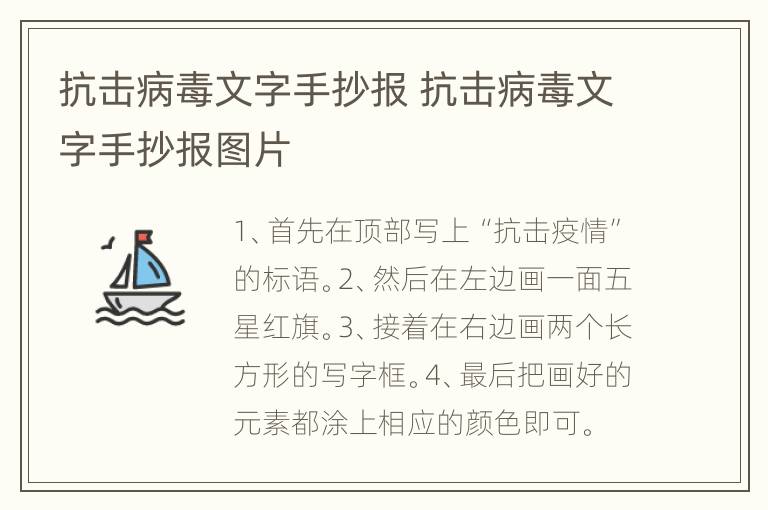 抗击病毒文字手抄报 抗击病毒文字手抄报图片

1、首先在顶部写上“抗击疫情”的标语。2、然后在左边画一面五星红旗。3、接着在右边画两个长方形的写字框。4、最后把画好的元素都涂上相应的颜色即可。